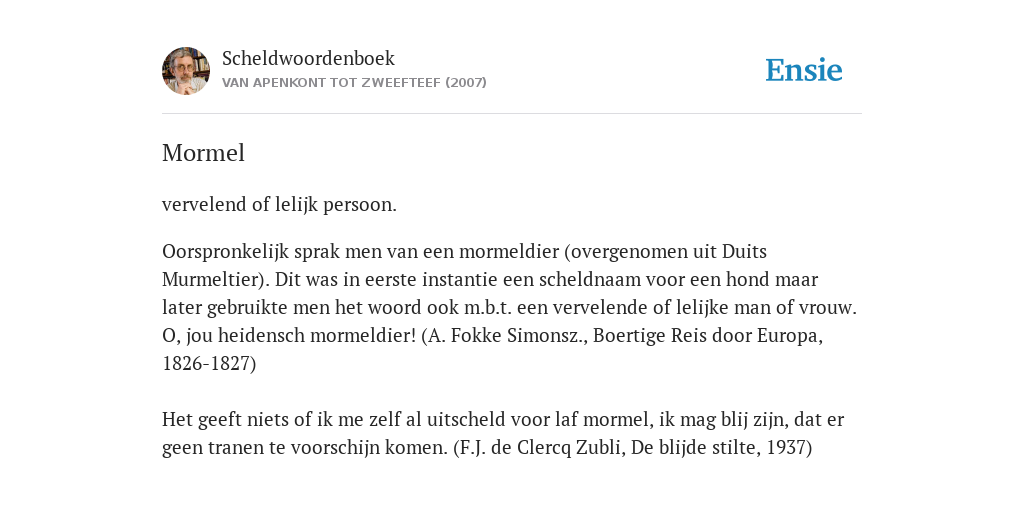 Scheldwoordenboek
VAN APENKONT TOT ZWEEFTEEF (2007)

Ensie

Mormel

vervelend of lelijk persoon.

Oorspronkelijk sprak men van een mormeldier (overgenomen uit Duits Murmeltier). Dit was in eerste instantie een scheldnaam voor een hond maar later gebruikte men het woord ook m.b.t. een vervelende of lelijke man of vrouw. O, jou heidensch mormeldier! (A. Fokke Simonsz., Boertige Reis door Europa, 1826-1827)

Het geeft niets of ik me zelf al uitscheld voor laf mormel, ik mag blij zijn, dat er geen tranen te voorschijn komen. (F.J. de Clercq Zubli, De blijde stilte, 1937)